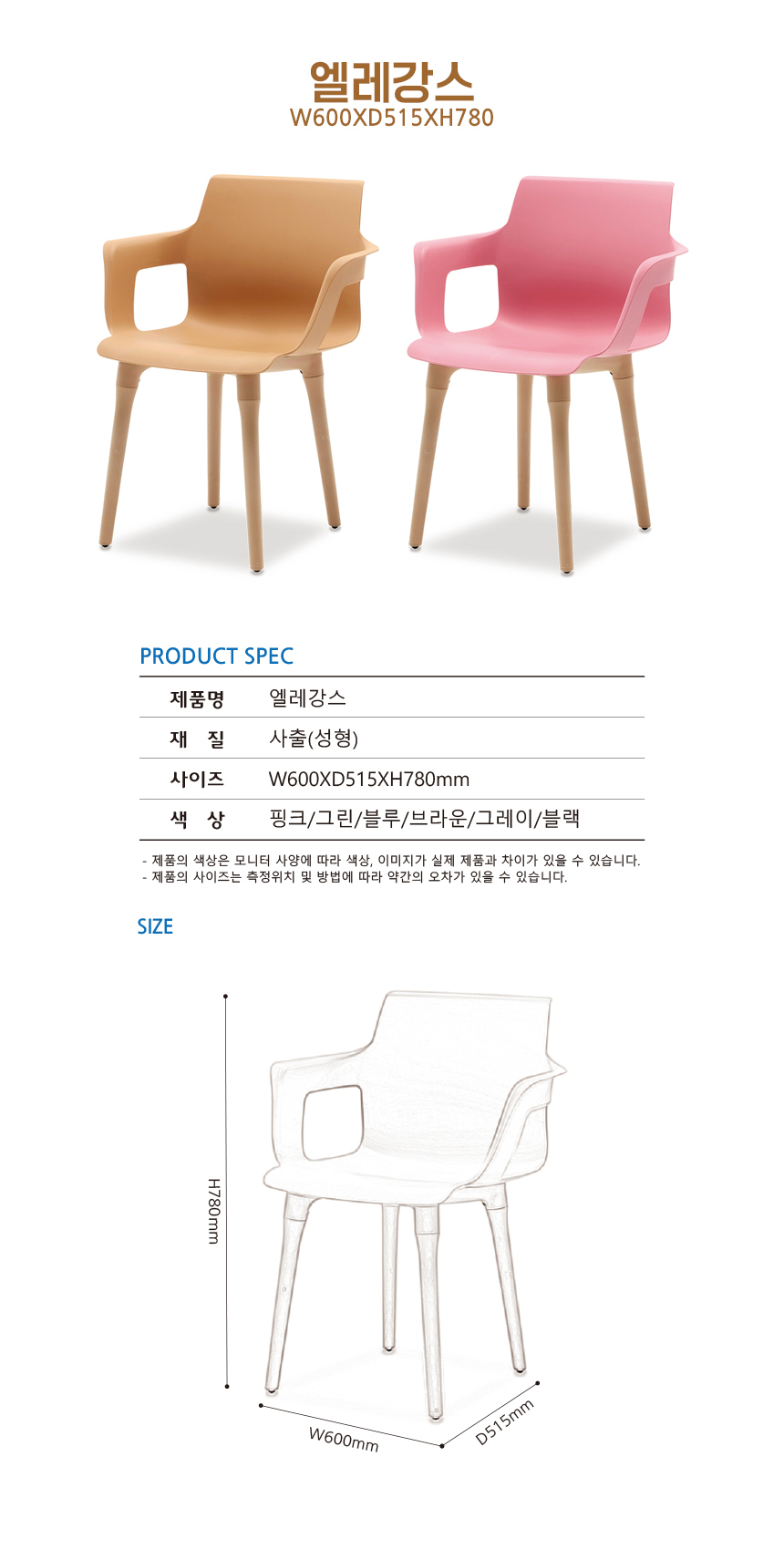 엘레강스
W600XD515XH780

PRODUCT SPEC

| 제품명 | 엘레강스 |
|---|---|
| 재 질 | 사출(성형) |
| 사이즈 | W600XD515XH780mm |
| 색 상 | 핑크/그린/블루/브라운/그레이/블랙 |

- 제품의 색상은 모니터 사양에 따라 색상, 이미지가 실제 제품과 차이가 있을 수 있습니다.
- 제품의 사이즈는 측정위치 및 방법에 따라 약간의 오차가 있을 수 있습니다.

SIZE

H780mm
W600mm
D515mm